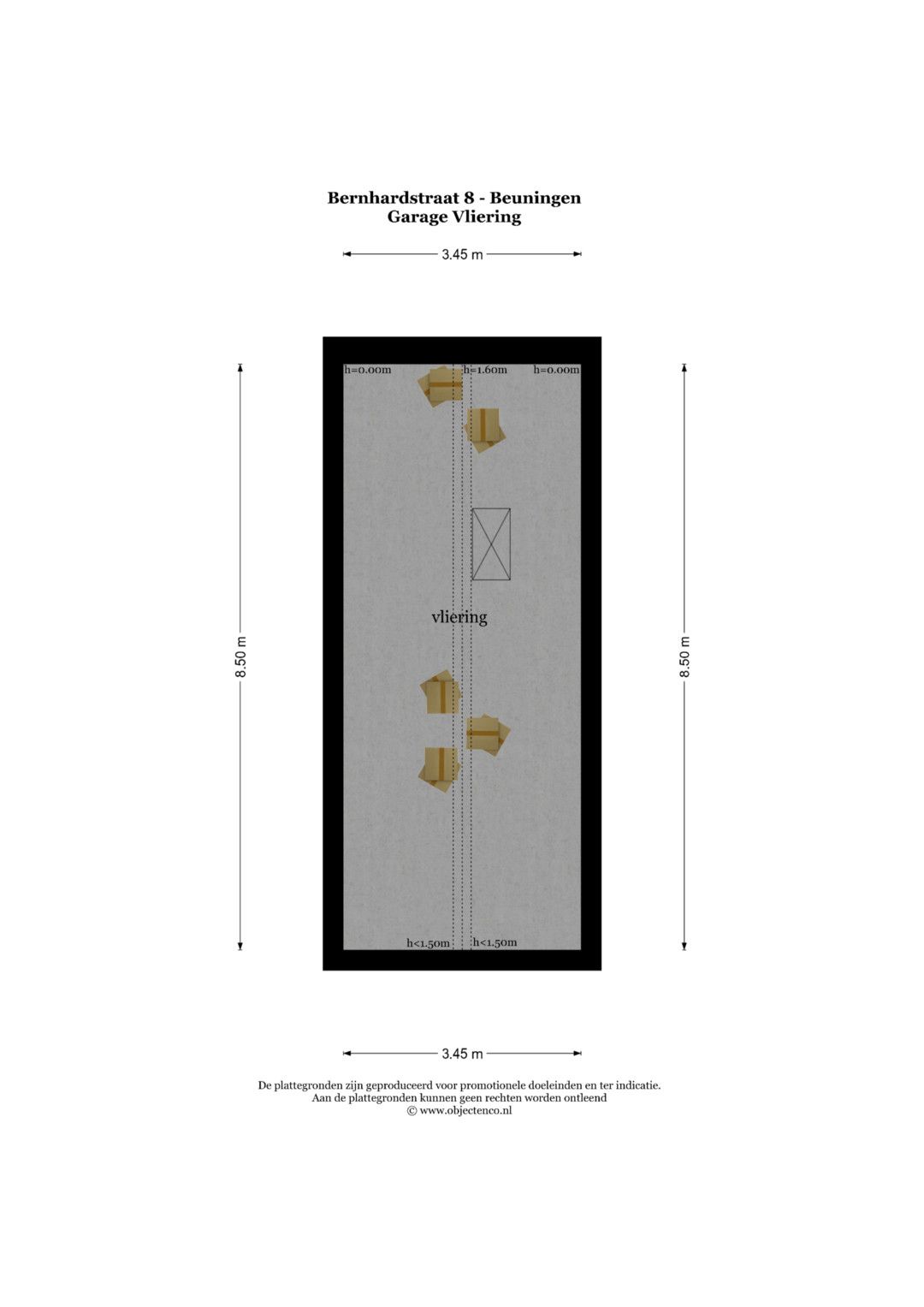 Bernhardstraat 8 - Beuningen
Garage Vliering

3.45 m

h=0.00m h=1.60m h=0.00m

8.50 m

vliering

8.50 m

h<1.50m h<1.50m

3.45 m

De plattegronden zijn geproduceerd voor promotionele doeleinden en ter indicatie.
Aan de plattegronden kunnen geen rechten worden ontleend
© www.objectenco.nl